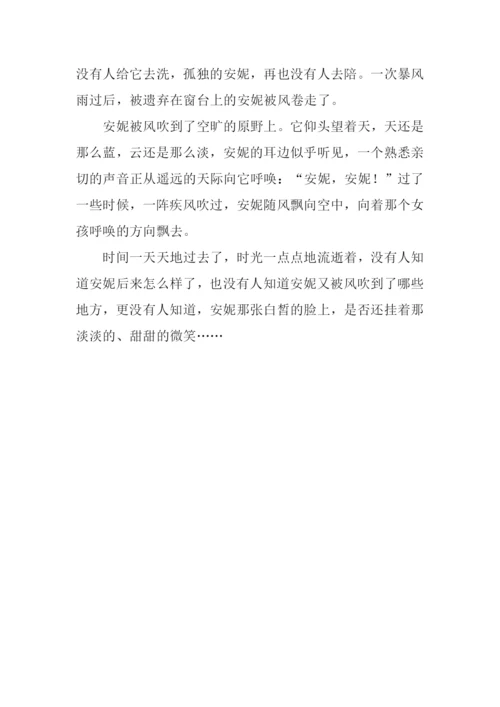 没有人给它去洗，孤独的安妮，再也没有人去陪。一次暴风雨过后，被遗弃在窗台上的安妮被风卷走了。

安妮被风吹到了空旷的原野上。它仰头望着天，天还是那么蓝，云还是那么淡，安妮的耳边似乎听见，一个熟悉亲切的声音正从遥远的天际向它呼唤：“安妮，安妮！”过了一些时候，一阵疾风吹过，安妮随风飘向空中，向着那个女孩呼唤的方向飘去。

时间一天天地过去了，时光一点点地流逝着，没有人知道安妮后来怎么样了，也没有人知道安妮又被风吹到了哪些地方，更没有人知道，安妮那张白皙的脸上，是否还挂着那淡淡的、甜甜的微笑……